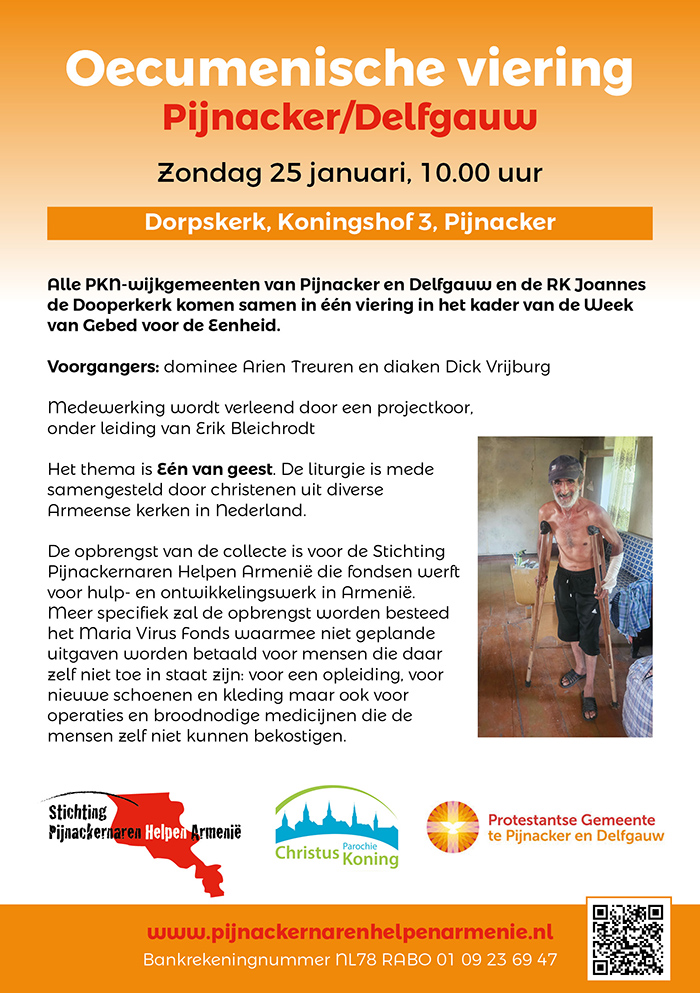 Oecumenische viering
Pijnacker/Delfgauw

Zondag 25 januari, 10.00 uur

Dorpskerk, Koningshof 3, Pijnacker

Alle PKN-wijkgemeenten van Pijnacker en Delfgauw en de RK Joannes de Dooperkerk komen samen in één viering in het kader van de Week van Gebed voor de Eenheid.

Voorgangers: dominee Arien Treuren en diaken Dick Vrijburg

Medewerking wordt verleend door een projectkoor, onder leiding van Erik Bleichrodt

Het thema is Eén van geest. De liturgie is mede samengesteld door christenen uit diverse Armeense kerken in Nederland.

De opbrengst van de collecte is voor de Stichting Pijnackernaren Helpen Armenië die fondsen werft voor hulp- en ontwikkelingswerk in Armenië. Meer specifiek zal de opbrengst worden besteed het Maria Virus Fonds waarmee niet geplande uitgaven worden betaald voor mensen die daar zelf niet toe in staat zijn: voor een opleiding, voor nieuwe schoenen en kleding maar ook voor operaties en broodnodige medicijnen die de mensen zelf niet kunnen bekostigen.

Stichting Pijnackernaren Helpen Armenië

Christus Parochie Koning

Protestantse Gemeente te Pijnacker en Delfgauw

www.pijnackernarenhelpenarmenie.nl
Bankrekeningnummer NL78 RABO 01 09 23 69 47